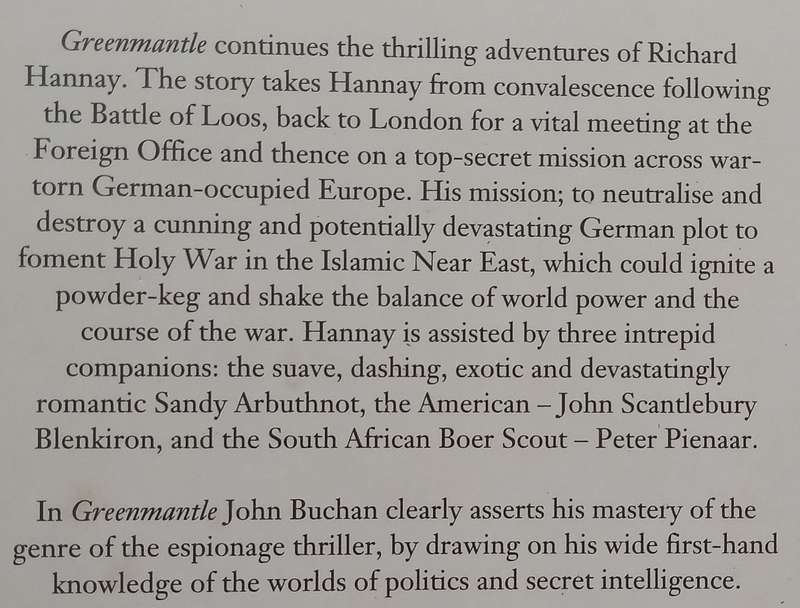 Greenmantle continues the thrilling adventures of Richard Hannay. The story takes Hannay from convalescence following the Battle of Loos, back to London for a vital meeting at the Foreign Office and thence on a top-secret mission across war-torn German-occupied Europe. His mission; to neutralise and destroy a cunning and potentially devastating German plot to foment Holy War in the Islamic Near East, which could ignite a powder-keg and shake the balance of world power and the course of the war. Hannay is assisted by three intrepid companions: the suave, dashing, exotic and devastatingly romantic Sandy Arbuthnot, the American – John Scantlebury Blenkiron, and the South African Boer Scout – Peter Pienaar.

In Greenmantle John Buchan clearly asserts his mastery of the genre of the espionage thriller, by drawing on his wide first-hand knowledge of the worlds of politics and secret intelligence.